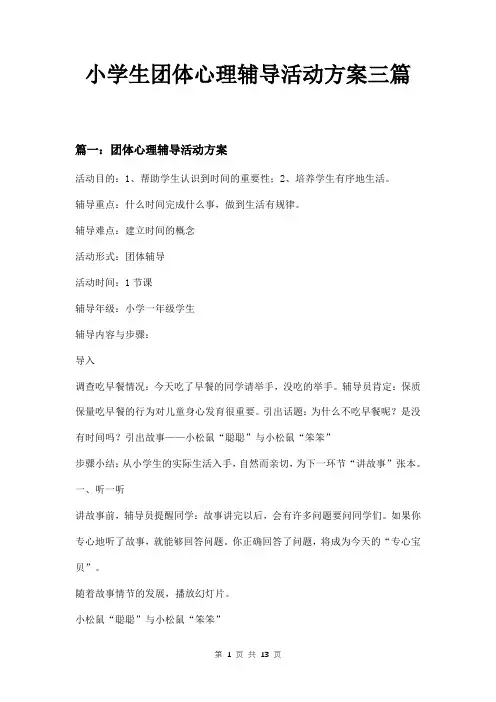 小学生团体心理辅导活动方案三篇

篇一：团体心理辅导活动方案

活动目的：1、帮助学生认识到时间的重要性；2、培养学生有序地生活。

辅导重点：什么时间完成什么事，做到生活有规律。

辅导难点：建立时间的概念

活动形式：团体辅导

活动时间：1节课

辅导年级：小学一年级学生

辅导内容与步骤：

导入

调查吃早餐情况：今天吃了早餐的同学请举手，没吃的举手。辅导员肯定：保质保量吃早餐的行为对儿童身心发育很重要。引出话题：为什么不吃早餐呢？是没有时间吗？引出故事——小松鼠“聪聪”与小松鼠“笨笨”

步骤小结：从小学生的实际生活入手，自然而亲切，为下一环节“讲故事”张本。

一、听一听

讲故事前，辅导员提醒同学：故事讲完以后，会有许多问题要问同学们。如果你专心地听了故事，就能够回答问题，你正确回答了问题，将成为今天的“专心宝贝”。

随着故事情节的发展，播放幻灯片。

小松鼠“聪聪”与小松鼠“笨笨”

第 1 页 共 13 页